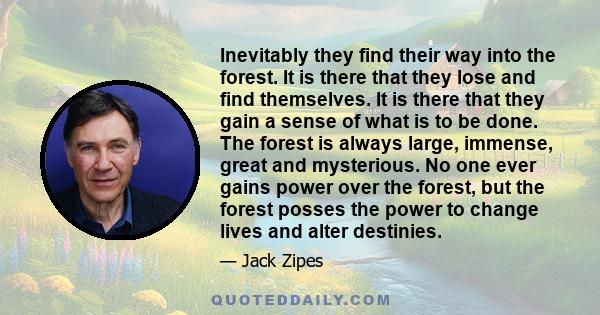 Inevitably they find their way into the forest. It is there that they lose and find themselves. It is there that they gain a sense of what is to be done. The forest is always large, immense, great and mysterious. No one ever gains power over the forest, but the forest posses the power to change lives and alter destinies.

— Jack Zipes

QUOTEDDAILY.COM